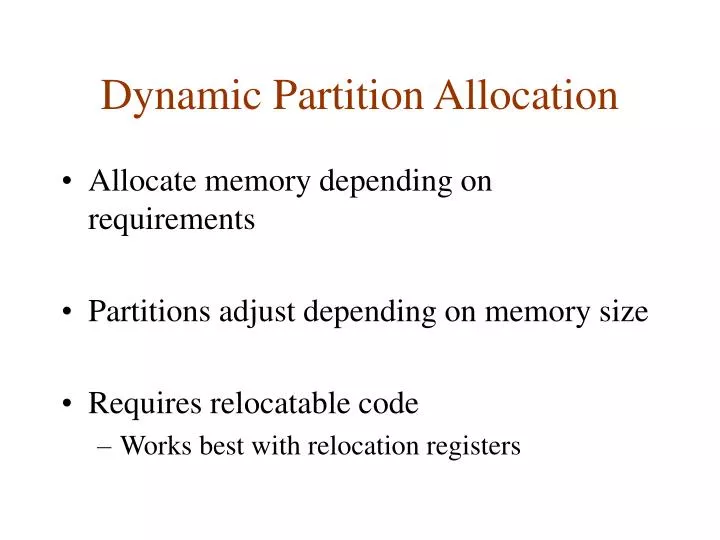 Dynamic Partition Allocation

• Allocate memory depending on requirements

• Partitions adjust depending on memory size

• Requires relocatable code
– Works best with relocation registers